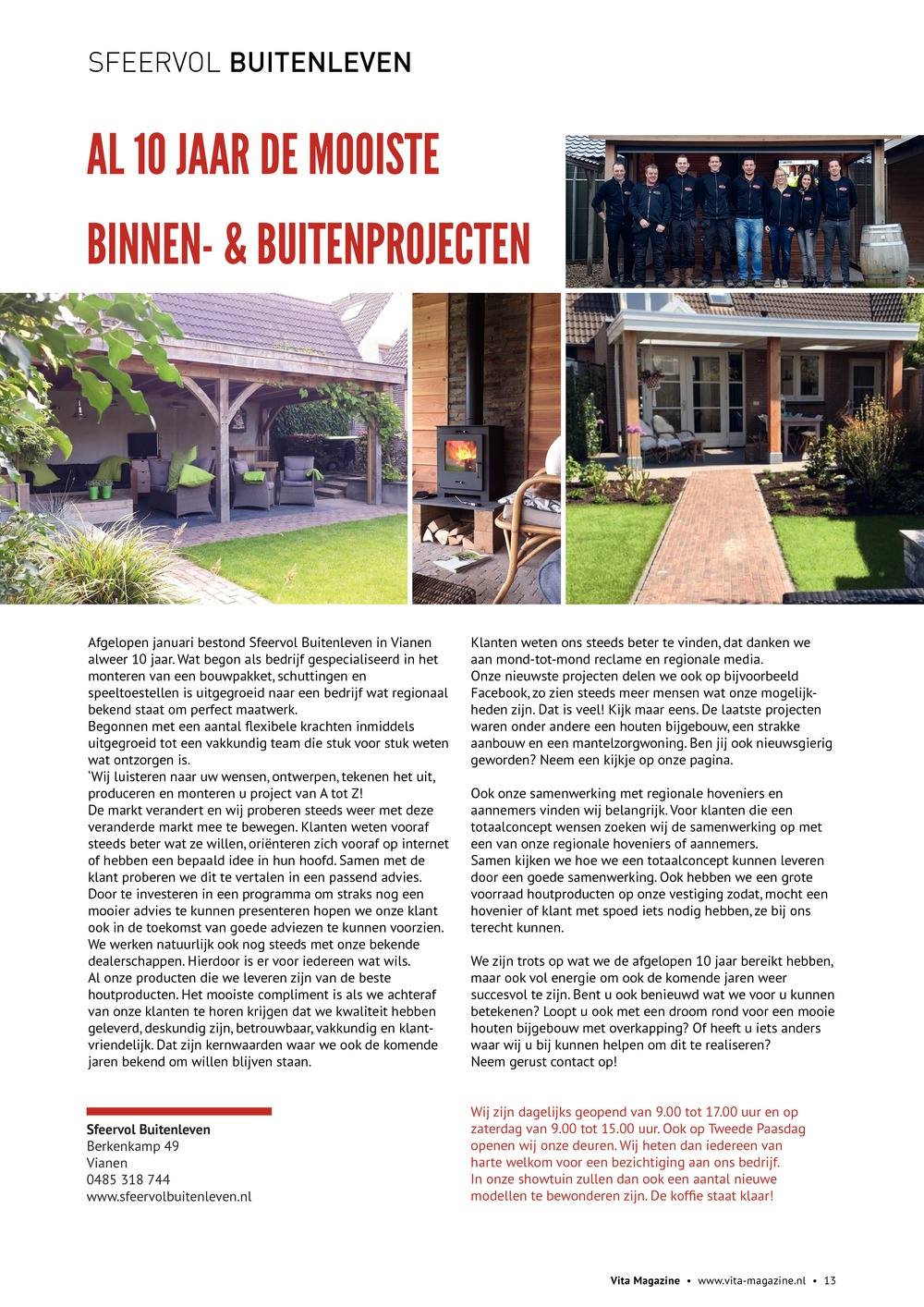 SFEERVOL BUITENLEVEN

AL 10 JAAR DE MOOISTE BINNEN- & BUITENPROJECTEN

Afgelopen januari bestond Sfeervol Buitenleven in Vianen alweer 10 jaar. Wat begon als bedrijf gespecialiseerd in het monteren van een bouwpakket, schuttingen en speeltoestellen is uitgegroeid naar een bedrijf wat regionaal bekend staat om perfect maatwerk.
Begonnen met een aantal flexibele krachten inmiddels uitgegroeid tot een vakkundig team die stuk voor stuk weten wat ontzorgen is.
'Wij luisteren naar uw wensen, ontwerpen, tekenen het uit, produceren en monteren u project van A tot Z!
De markt verandert en wij proberen steeds weer met deze veranderde markt mee te bewegen. Klanten weten vooraf steeds beter wat ze willen, oriënteren zich vooraf op internet of hebben een bepaald idee in hun hoofd. Samen met de klant proberen we dit te vertalen in een passend advies. Door te investeren in een programma om straks nog een mooier advies te kunnen presenteren hopen we onze klant ook in de toekomst van goede adviezen te kunnen voorzien. We werken natuurlijk ook nog steeds met onze bekende dealerschappen. Hierdoor is er voor iedereen wat wils.
Al onze producten die we leveren zijn van de beste houtproducten. Het mooiste compliment is als we achteraf van onze klanten te horen krijgen dat we kwaliteit hebben geleverd, deskundig zijn, betrouwbaar, vakkundig en klantvriendelijk. Dat zijn kernwaarden waar we ook de komende jaren bekend om willen blijven staan.

Klanten weten ons steeds beter te vinden, dat danken we aan mond-tot-mond reclame en regionale media.
Onze nieuwste projecten delen we ook op bijvoorbeeld Facebook, zo zien steeds meer mensen wat onze mogelijkheden zijn. Dat is veel! Kijk maar eens. De laatste projecten waren onder andere een houten bijgebouw, een strakke aanbouw en een mantelzorgwoning. Ben jij ook nieuwsgierig geworden? Neem een kijkje op onze pagina.

Ook onze samenwerking met regionale hoveniers en aannemers vinden wij belangrijk. Voor klanten die een totaalconcept wensen zoeken wij de samenwerking op met een van onze regionale hoveniers of aannemers.
Samen kijken we hoe we een totaalconcept kunnen leveren door een goede samenwerking. Ook hebben we een grote voorraad houtproducten op onze vestiging zodat, mocht een hovenier of klant met spoed iets nodig hebben, ze bij ons terecht kunnen.

We zijn trots op wat we de afgelopen 10 jaar bereikt hebben, maar ook vol energie om ook de komende jaren weer succesvol te zijn. Bent u ook benieuwd wat we voor u kunnen betekenen? Loopt u ook met een droom rond voor een mooie houten bijgebouw met overkapping? Of heeft u iets anders waar wij u bij kunnen helpen om dit te realiseren?
Neem gerust contact op!

Sfeervol Buitenleven
Berkenkamp 49
Vianen
0485 318 744
www.sfeervolbuitenleven.nl

Wij zijn dagelijks geopend van 9.00 tot 17.00 uur en op zaterdag van 9.00 tot 15.00 uur. Ook op Tweede Paasdag openen wij onze deuren. Wij heten dan iedereen van harte welkom voor een bezichtiging aan ons bedrijf.
In onze showtuin zullen dan ook een aantal nieuwe modellen te bewonderen zijn. De koffie staat klaar!

Vita Magazine • www.vita-magazine.nl • 13